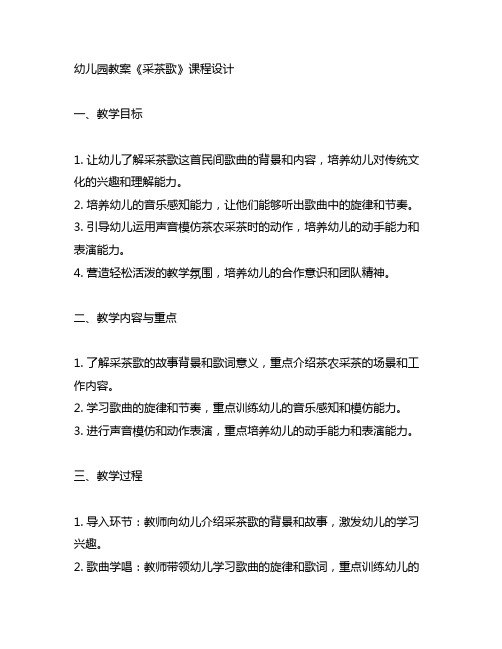 幼儿园教案《采茶歌》课程设计

一、教学目标

1. 让幼儿了解采茶歌这首民间歌曲的背景和内容，培养幼儿对传统文化的兴趣和理解能力。
2. 培养幼儿的音乐感知能力，让他们能够听出歌曲中的旋律和节奏。
3. 引导幼儿运用声音模仿茶农采茶时的动作，培养幼儿的动手能力和表演能力。
4. 营造轻松活泼的教学氛围，培养幼儿的合作意识和团队精神。

二、教学内容与重点

1. 了解采茶歌的故事背景和歌词意义，重点介绍茶农采茶的场景和工作内容。
2. 学习歌曲的旋律和节奏，重点训练幼儿的音乐感知和模仿能力。
3. 进行声音模仿和动作表演，重点培养幼儿的动手能力和表演能力。

三、教学过程

1. 导入环节：教师向幼儿介绍采茶歌的背景和故事，激发幼儿的学习兴趣。
2. 歌曲学唱：教师带领幼儿学习歌曲的旋律和歌词，重点训练幼儿的